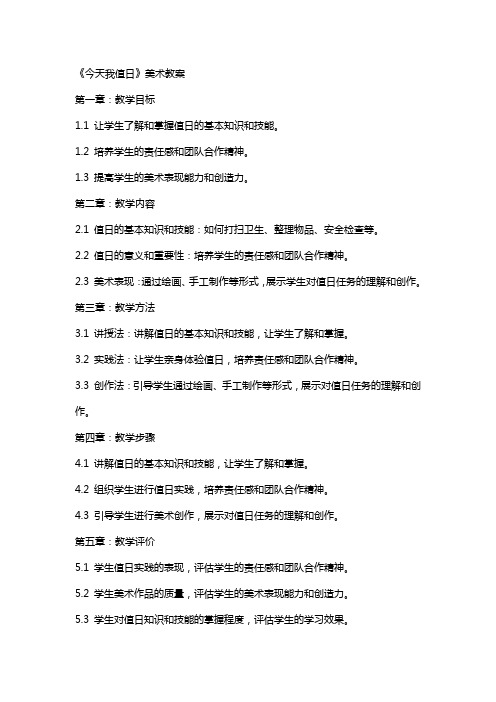 《今天我值日》美术教案

第一章：教学目标

1.1 让学生了解和掌握值日的基本知识和技能。

1.2 培养学生的责任感和团队合作精神。

1.3 提高学生的美术表现能力和创造力。

第二章：教学内容

2.1 值日的基本知识和技能：如何打扫卫生、整理物品、安全检查等。

2.2 值日的意义和重要性：培养学生的责任感和团队合作精神。

2.3 美术表现：通过绘画、手工制作等形式，展示学生对值日任务的理解和创作。

第三章：教学方法

3.1 讲授法：讲解值日的基本知识和技能，让学生了解和掌握。

3.2 实践法：让学生亲身体验值日，培养责任感和团队合作精神。

3.3 创作法：引导学生通过绘画、手工制作等形式，展示对值日任务的理解和创作。

第四章：教学步骤

4.1 讲解值日的基本知识和技能，让学生了解和掌握。

4.2 组织学生进行值日实践，培养责任感和团队合作精神。

4.3 引导学生进行美术创作，展示对值日任务的理解和创作。

第五章：教学评价

5.1 学生值日实践的表现，评估学生的责任感和团队合作精神。

5.2 学生美术作品的质量，评估学生的美术表现能力和创造力。

5.3 学生对值日知识和技能的掌握程度，评估学生的学习效果。